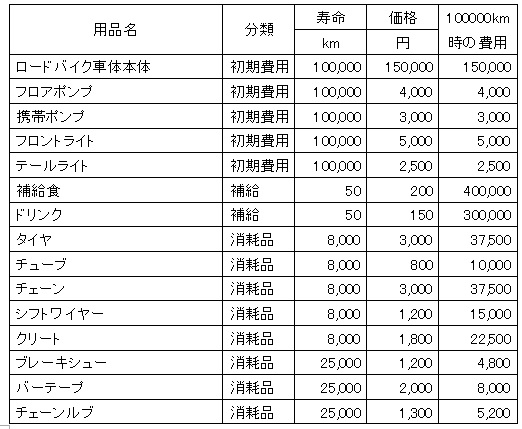 | 用品名 | 分類 | 寿命 km | 価格 円 | 100000km 時の費用 |
|---|---|---|---|---|
| ロードバイク車体本体 | 初期費用 | 100,000 | 150,000 | 150,000 |
| フロアポンプ | 初期費用 | 100,000 | 4,000 | 4,000 |
| 携帯ポンプ | 初期費用 | 100,000 | 3,000 | 3,000 |
| フロントライト | 初期費用 | 100,000 | 5,000 | 5,000 |
| テールライト | 初期費用 | 100,000 | 2,500 | 2,500 |
| 補給食 | 補給 | 50 | 200 | 400,000 |
| ドリンク | 補給 | 50 | 150 | 300,000 |
| タイヤ | 消耗品 | 8,000 | 3,000 | 37,500 |
| チューブ | 消耗品 | 8,000 | 800 | 10,000 |
| チェーン | 消耗品 | 8,000 | 3,000 | 37,500 |
| シフトワイヤー | 消耗品 | 8,000 | 1,200 | 15,000 |
| クリート | 消耗品 | 8,000 | 1,800 | 22,500 |
| ブレーキシュー | 消耗品 | 25,000 | 1,200 | 4,800 |
| バーテープ | 消耗品 | 25,000 | 2,000 | 8,000 |
| チェーンルブ | 消耗品 | 25,000 | 1,300 | 5,200 |